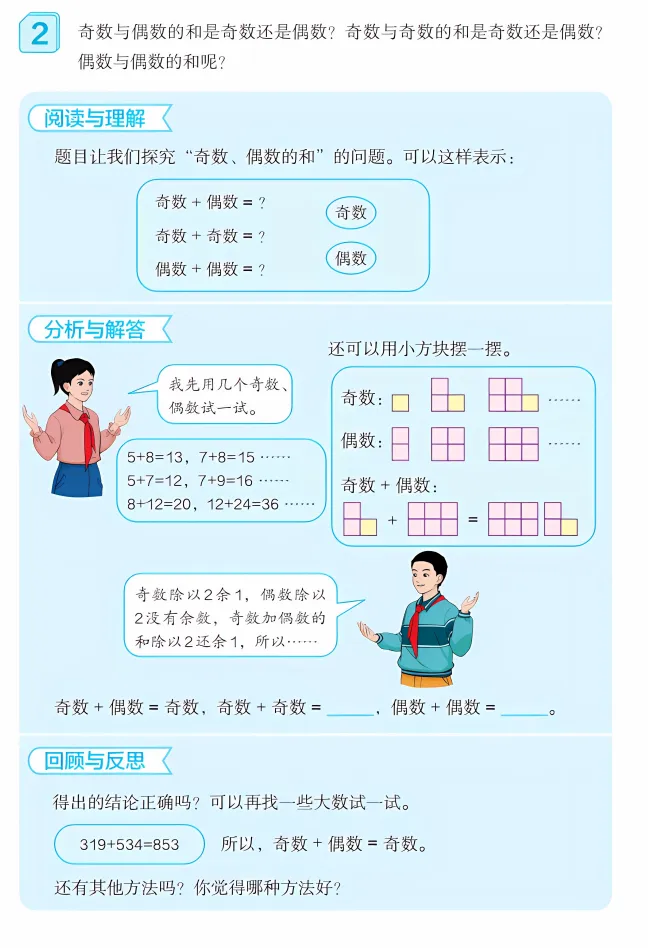 2 奇数与偶数的和是奇数还是偶数？奇数与奇数的和是奇数还是偶数？偶数与偶数的和呢？

阅读与理解

题目让我们探究“奇数、偶数的和”的问题。可以这样表示：

奇数 + 偶数 = ?
奇数 + 奇数 = ?
偶数 + 偶数 = ?

奇数
偶数

分析与解答

我先用几个奇数、偶数试一试。

5+8=13，7+8=15 ……
5+7=12，7+9=16 ……
8+12=20，12+24=36 ……

还可以用小方块摆一摆。

奇数： ……
偶数： ……
奇数 + 偶数：
+ =

奇数除以2余1，偶数除以2没有余数，奇数加偶数的和除以2还余1，所以……

奇数 + 偶数 = 奇数，奇数 + 奇数 = ______，偶数 + 偶数 = ______。

回顾与反思

得出的结论正确吗？可以再找一些大数试一试。

319+534=853 所以，奇数 + 偶数 = 奇数。

还有其他方法吗？你觉得哪种方法好？